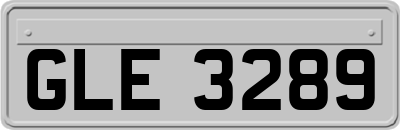 GLE 3289